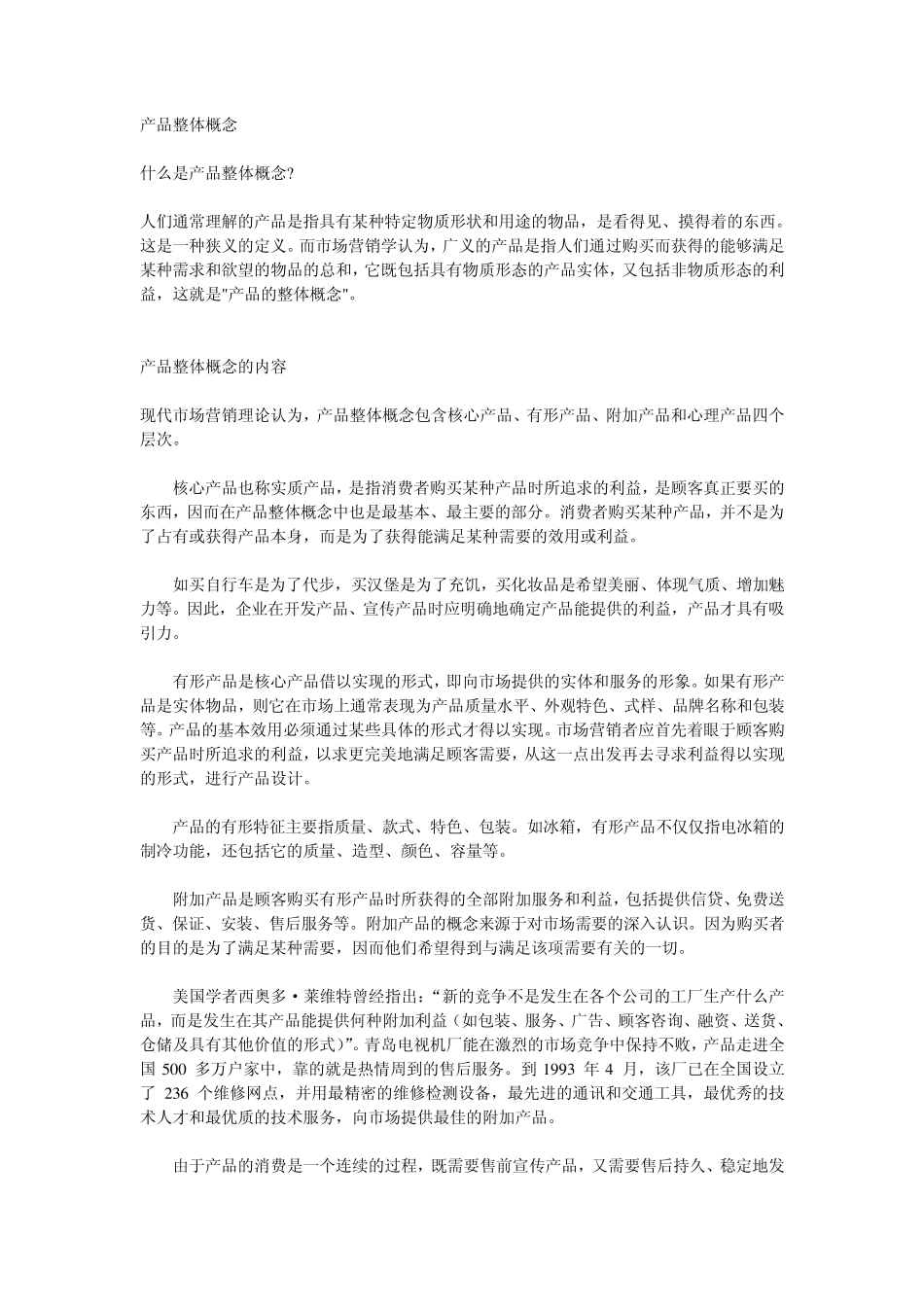 产品整体概念

什么是产品整体概念?

人们通常理解的产品是指具有某种特定物质形状和用途的物品，是看得见、摸得着的东西。这是一种狭义的定义。而市场营销学认为，广义的产品是指人们通过购买而获得的能够满足某种需求和欲望的物品的总和，它既包括具有物质形态的产品实体，又包括非物质形态的利益，这就是"产品的整体概念"。

产品整体概念的内容

现代市场营销理论认为，产品整体概念包含核心产品、有形产品、附加产品和心理产品四个层次。

核心产品也称实质产品，是指消费者购买某种产品时所追求的利益，是顾客真正要买的东西，因而在产品整体概念中也是最基本、最主要的部分。消费者购买某种产品，并不是为了占有或获得产品本身，而是为了获得能满足某种需要的效用或利益。

如买自行车是为了代步，买汉堡是为了充饥，买化妆品是希望美丽、体现气质、增加魅力等。因此，企业在开发产品、宣传产品时应明确地确定产品能提供的利益，产品才具有吸引力。

有形产品是核心产品借以实现的形式，即向市场提供的实体和服务的形象。如果有形产品是实体物品，则它在市场上通常表现为产品质量水平、外观特色、式样、品牌名称和包装等。产品的基本效用必须通过某些具体的形式才得以实现。市场营销者应首先着眼于顾客购买产品时所追求的利益，以求更完美地满足顾客需要，从这一点出发再去寻求利益得以实现的形式，进行产品设计。

产品的有形特征主要指质量、款式、特色、包装。如冰箱，有形产品不仅仅指电冰箱的制冷功能，还包括它的质量、造型、颜色、容量等。

附加产品是顾客购买有形产品时所获得的全部附加服务和利益，包括提供信贷、免费送货、保证、安装、售后服务等。附加产品的概念来源于对市场需要的深入认识。因为购买者的目的是为了满足某种需要，因而他们希望得到与满足该项需要有关的一切。

美国学者西奥多·莱维特曾经指出：“新的竞争不是发生在各个公司的工厂生产什么产品，而是发生在其产品能提供何种附加利益（如包装、服务、广告、顾客咨询、融资、送货、仓储及具有其他价值的形式）”。青岛电视机厂能在激烈的市场竞争中保持不败，产品走进全国 500 多万户家中，靠的就是热情周到的售后服务。到 1993 年 4 月，该厂已在全国设立了 236 个维修网点，并用最精密的维修检测设备，最先进的通讯和交通工具，最优秀的技术人才和最优质的技术服务，向市场提供最佳的附加产品。

由于产品的消费是一个连续的过程，既需要售前宣传产品，又需要售后持久、稳定地发